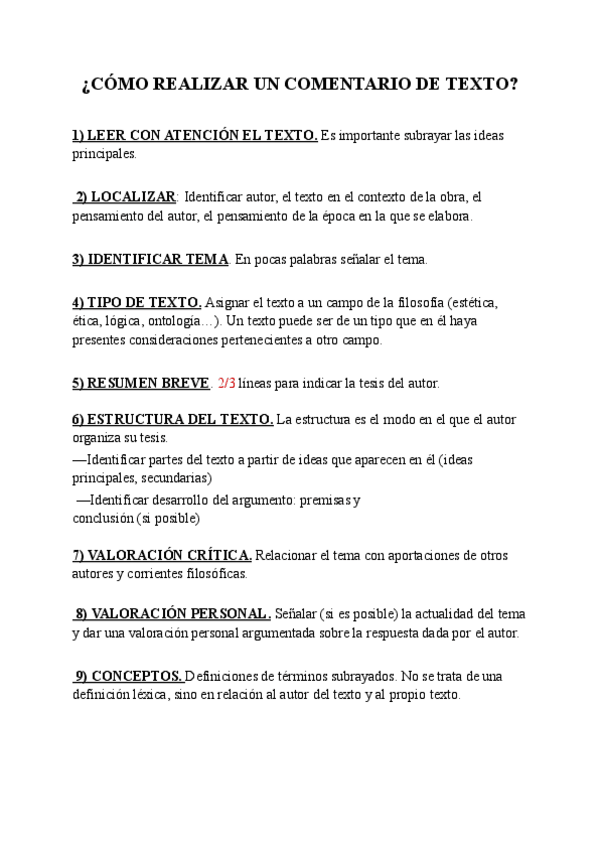 ¿CÓMO REALIZAR UN COMENTARIO DE TEXTO?

1) LEER CON ATENCIÓN EL TEXTO. Es importante subrayar las ideas principales.

2) LOCALIZAR: Identificar autor, el texto en el contexto de la obra, el pensamiento del autor, el pensamiento de la época en la que se elabora.

3) IDENTIFICAR TEMA. En pocas palabras señalar el tema.

4) TIPO DE TEXTO. Asignar el texto a un campo de la filosofía (estética, ética, lógica, ontología…). Un texto puede ser de un tipo que en él haya presentes consideraciones pertenecientes a otro campo.

5) RESUMEN BREVE. 2/3 líneas para indicar la tesis del autor.

6) ESTRUCTURA DEL TEXTO. La estructura es el modo en el que el autor organiza su tesis.
—Identificar partes del texto a partir de ideas que aparecen en él (ideas principales, secundarias)
—Identificar desarrollo del argumento: premisas y conclusión (si posible)

7) VALORACIÓN CRÍTICA. Relacionar el tema con aportaciones de otros autores y corrientes filosóficas.

8) VALORACIÓN PERSONAL. Señalar (si es posible) la actualidad del tema y dar una valoración personal argumentada sobre la respuesta dada por el autor.

9) CONCEPTOS. Definiciones de términos subrayados. No se trata de una definición léxica, sino en relación al autor del texto y al propio texto.